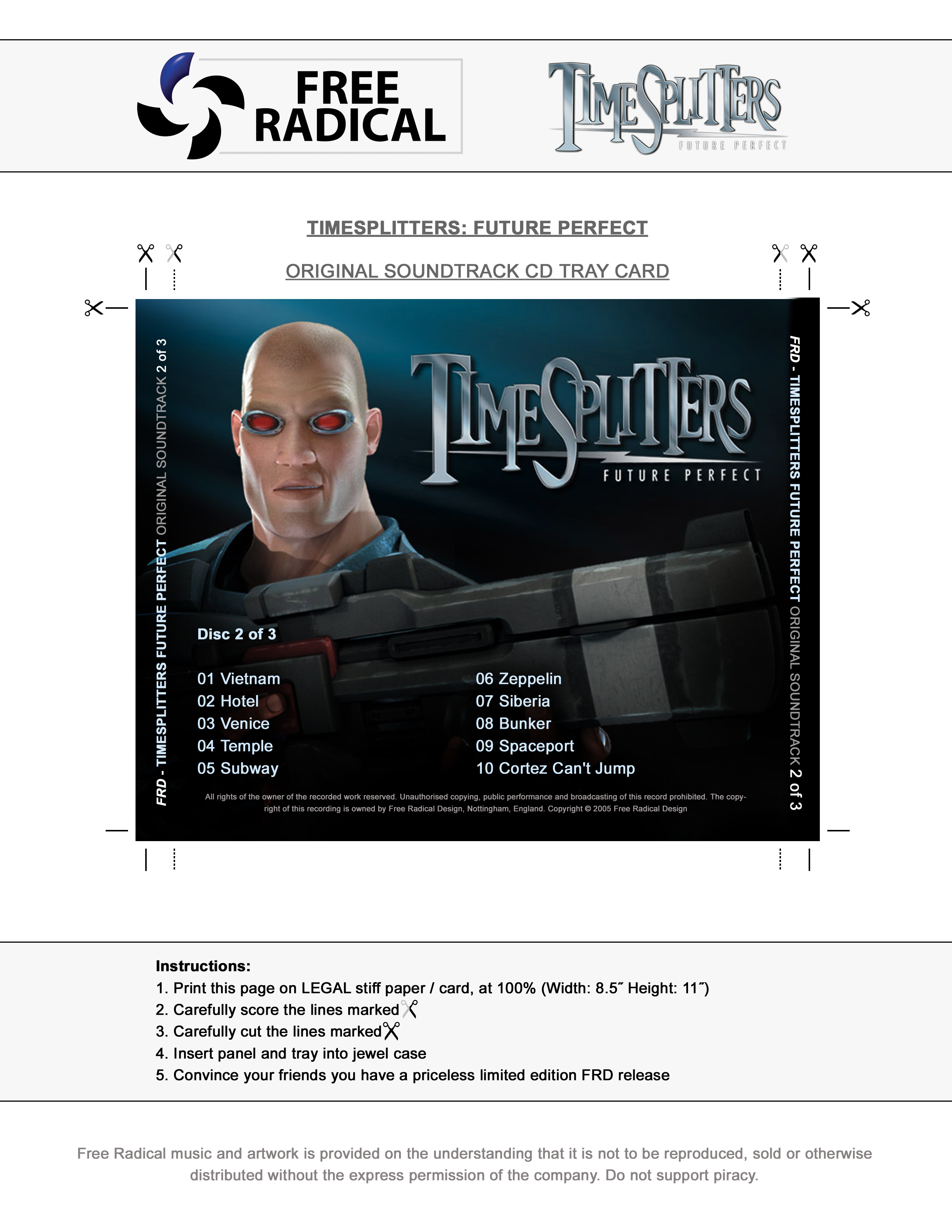 FREE RADICAL

TIMESPLITTERS FUTURE PERFECT

TIMESPLITTERS: FUTURE PERFECT

ORIGINAL SOUNDTRACK CD TRAY CARD

FRD - TIMESPLITTERS FUTURE PERFECT ORIGINAL SOUNDTRACK 2 of 3

TIMESPLITTERS FUTURE PERFECT

Disc 2 of 3

01 Vietnam
02 Hotel
03 Venice
04 Temple
05 Subway

06 Zeppelin
07 Siberia
08 Bunker
09 Spaceport
10 Cortez Can't Jump

All rights of the owner of the recorded work reserved. Unauthorised copying, public performance and broadcasting of this record prohibited. The copyright of this recording is owned by Free Radical Design, Nottingham, England. Copyright © 2005 Free Radical Design

FRD - TIMESPLITTERS FUTURE PERFECT ORIGINAL SOUNDTRACK 2 of 3

Instructions:
1. Print this page on LEGAL stiff paper / card, at 100% (Width: 8.5˝ Height: 11˝)
2. Carefully score the lines marked
3. Carefully cut the lines marked
4. Insert panel and tray into jewel case
5. Convince your friends you have a priceless limited edition FRD release

Free Radical music and artwork is provided on the understanding that it is not to be reproduced, sold or otherwise distributed without the express permission of the company. Do not support piracy.